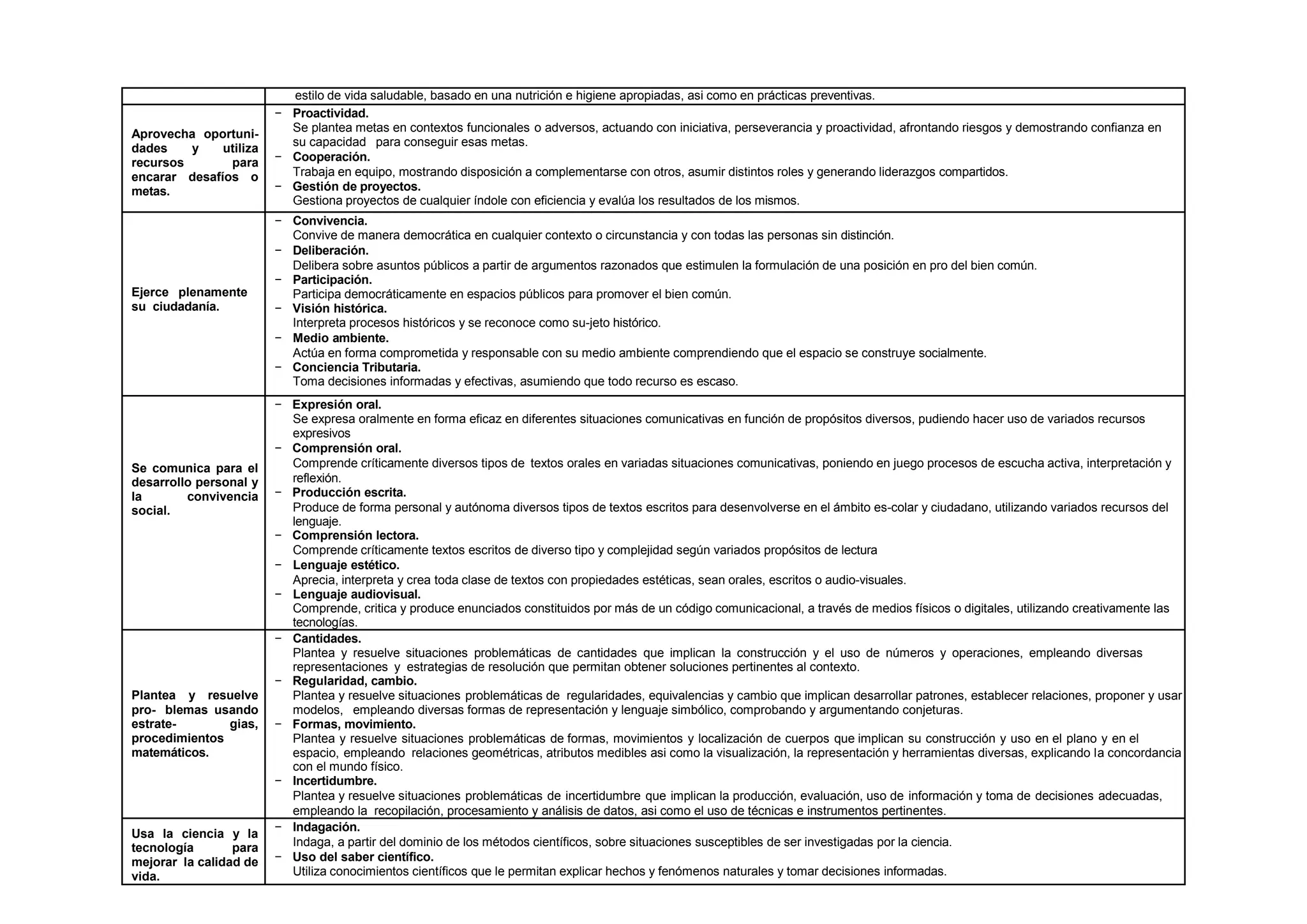 | | |
|---|---|
| | estilo de vida saludable, basado en una nutrición e higiene apropiadas, asi como en prácticas preventivas. |
| **Aprovecha oportunidades y utiliza recursos para encarar desafíos o metas.** | − **Proactividad.** Se plantea metas en contextos funcionales o adversos, actuando con iniciativa, perseverancia y proactividad, afrontando riesgos y demostrando confianza en su capacidad para conseguir esas metas. − **Cooperación.** Trabaja en equipo, mostrando disposición a complementarse con otros, asumir distintos roles y generando liderazgos compartidos. − **Gestión de proyectos.** Gestiona proyectos de cualquier índole con eficiencia y evalúa los resultados de los mismos. |
| **Ejerce plenamente su ciudadanía.** | − **Convivencia.** Convive de manera democrática en cualquier contexto o circunstancia y con todas las personas sin distinción. − **Deliberación.** Delibera sobre asuntos públicos a partir de argumentos razonados que estimulen la formulación de una posición en pro del bien común. − **Participación.** Participa democráticamente en espacios públicos para promover el bien común. − **Visión histórica.** Interpreta procesos históricos y se reconoce como su-jeto histórico. − **Medio ambiente.** Actúa en forma comprometida y responsable con su medio ambiente comprendiendo que el espacio se construye socialmente. − **Conciencia Tributaria.** Toma decisiones informadas y efectivas, asumiendo que todo recurso es escaso. |
| **Se comunica para el desarrollo personal y la convivencia social.** | − **Expresión oral.** Se expresa oralmente en forma eficaz en diferentes situaciones comunicativas en función de propósitos diversos, pudiendo hacer uso de variados recursos expresivos − **Comprensión oral.** Comprende críticamente diversos tipos de textos orales en variadas situaciones comunicativas, poniendo en juego procesos de escucha activa, interpretación y reflexión. − **Producción escrita.** Produce de forma personal y autónoma diversos tipos de textos escritos para desenvolverse en el ámbito es-colar y ciudadano, utilizando variados recursos del lenguaje. − **Comprensión lectora.** Comprende críticamente textos escritos de diverso tipo y complejidad según variados propósitos de lectura − **Lenguaje estético.** Aprecia, interpreta y crea toda clase de textos con propiedades estéticas, sean orales, escritos o audio-visuales. − **Lenguaje audiovisual.** Comprende, critica y produce enunciados constituidos por más de un código comunicacional, a través de medios físicos o digitales, utilizando creativamente las tecnologías. |
| **Plantea y resuelve pro- blemas usando estrate- gias, procedimientos matemáticos.** | − **Cantidades.** Plantea y resuelve situaciones problemáticas de cantidades que implican la construcción y el uso de números y operaciones, empleando diversas representaciones y estrategias de resolución que permitan obtener soluciones pertinentes al contexto. − **Regularidad, cambio.** Plantea y resuelve situaciones problemáticas de regularidades, equivalencias y cambio que implican desarrollar patrones, establecer relaciones, proponer y usar modelos, empleando diversas formas de representación y lenguaje simbólico, comprobando y argumentando conjeturas. − **Formas, movimiento.** Plantea y resuelve situaciones problemáticas de formas, movimientos y localización de cuerpos que implican su construcción y uso en el plano y en el espacio, empleando relaciones geométricas, atributos medibles asi como la visualización, la representación y herramientas diversas, explicando la concordancia con el mundo físico. − **Incertidumbre.** Plantea y resuelve situaciones problemáticas de incertidumbre que implican la producción, evaluación, uso de información y toma de decisiones adecuadas, empleando la recopilación, procesamiento y análisis de datos, asi como el uso de técnicas e instrumentos pertinentes. |
| **Usa la ciencia y la tecnología para mejorar la calidad de vida.** | − **Indagación.** Indaga, a partir del dominio de los métodos científicos, sobre situaciones susceptibles de ser investigadas por la ciencia. − **Uso del saber científico.** Utiliza conocimientos científicos que le permitan explicar hechos y fenómenos naturales y tomar decisiones informadas. |